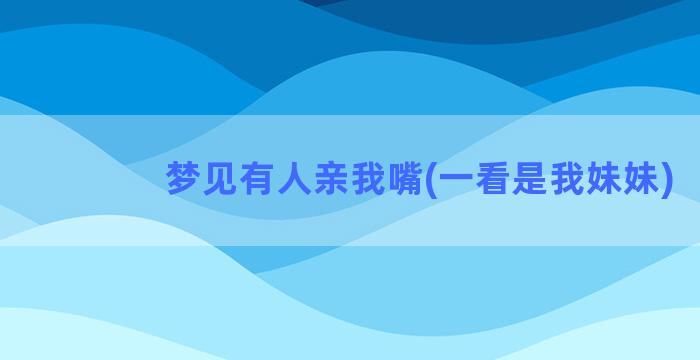 梦见有人亲我嘴(一看是我妹妹)